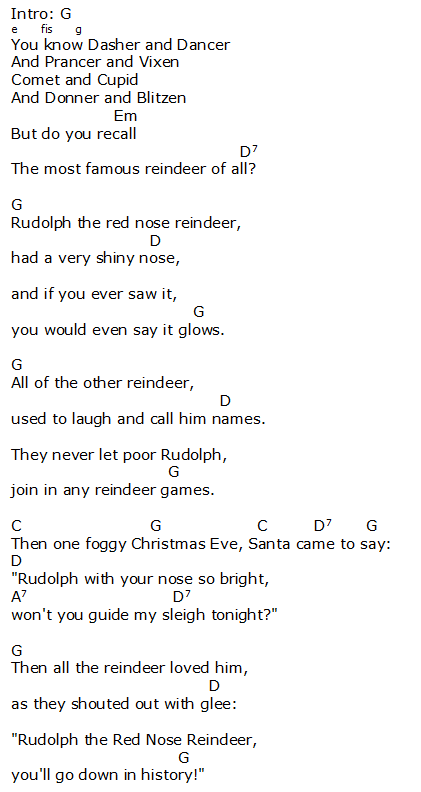 Intro: G
e fis g
You know Dasher and Dancer
And Prancer and Vixen
Comet and Cupid
And Donner and Blitzen
Em
But do you recall
$D^7$
The most famous reindeer of all?

G
Rudolph the red nose reindeer,
D
had a very shiny nose,

and if you ever saw it,
G
you would even say it glows.

G
All of the other reindeer,
D
used to laugh and call him names.

They never let poor Rudolph,
G
join in any reindeer games.

C G C $D^7$ G
Then one foggy Christmas Eve, Santa came to say:
D
"Rudolph with your nose so bright,
$A^7$ $D^7$
won't you guide my sleigh tonight?"

G
Then all the reindeer loved him,
D
as they shouted out with glee:

"Rudolph the Red Nose Reindeer,
G
you'll go down in history!"